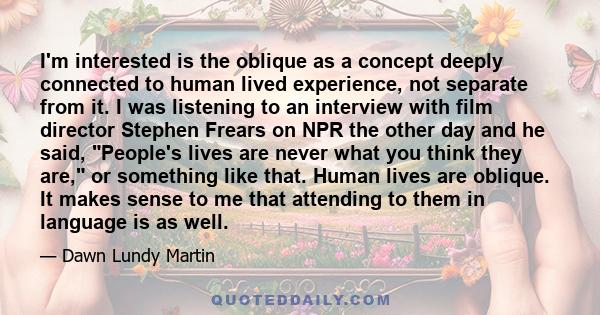 I'm interested is the oblique as a concept deeply connected to human lived experience, not separate from it. I was listening to an interview with film director Stephen Frears on NPR the other day and he said, "People's lives are never what you think they are," or something like that. Human lives are oblique. It makes sense to me that attending to them in language is as well.

— Dawn Lundy Martin

QUOTEDDAILY.COM